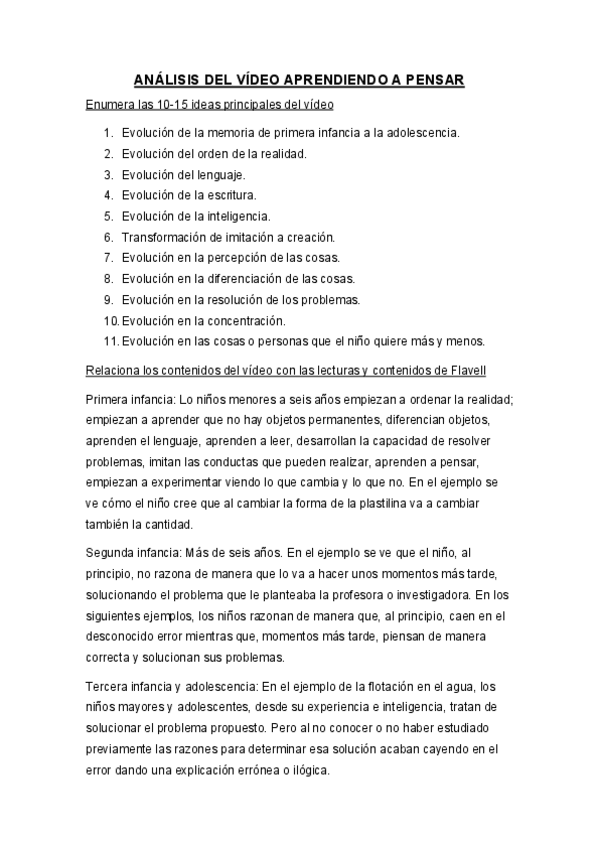 ANÁLISIS DEL VÍDEO APRENDIENDO A PENSAR

Enumera las 10-15 ideas principales del vídeo

1. Evolución de la memoria de primera infancia a la adolescencia.
2. Evolución del orden de la realidad.
3. Evolución del lenguaje.
4. Evolución de la escritura.
5. Evolución de la inteligencia.
6. Transformación de imitación a creación.
7. Evolución en la percepción de las cosas.
8. Evolución en la diferenciación de las cosas.
9. Evolución en la resolución de los problemas.
10. Evolución en la concentración.
11. Evolución en las cosas o personas que el niño quiere más y menos.

Relaciona los contenidos del vídeo con las lecturas y contenidos de Flavell

Primera infancia: Lo niños menores a seis años empiezan a ordenar la realidad; empiezan a aprender que no hay objetos permanentes, diferencian objetos, aprenden el lenguaje, aprenden a leer, desarrollan la capacidad de resolver problemas, imitan las conductas que pueden realizar, aprenden a pensar, empiezan a experimentar viendo lo que cambia y lo que no. En el ejemplo se ve cómo el niño cree que al cambiar la forma de la plastilina va a cambiar también la cantidad.

Segunda infancia: Más de seis años. En el ejemplo se ve que el niño, al principio, no razona de manera que lo va a hacer unos momentos más tarde, solucionando el problema que le planteaba la profesora o investigadora. En los siguientes ejemplos, los niños razonan de manera que, al principio, caen en el desconocido error mientras que, momentos más tarde, piensan de manera correcta y solucionan sus problemas.

Tercera infancia y adolescencia: En el ejemplo de la flotación en el agua, los niños mayores y adolescentes, desde su experiencia e inteligencia, tratan de solucionar el problema propuesto. Pero al no conocer o no haber estudiado previamente las razones para determinar esa solución acaban cayendo en el error dando una explicación errónea o ilógica.